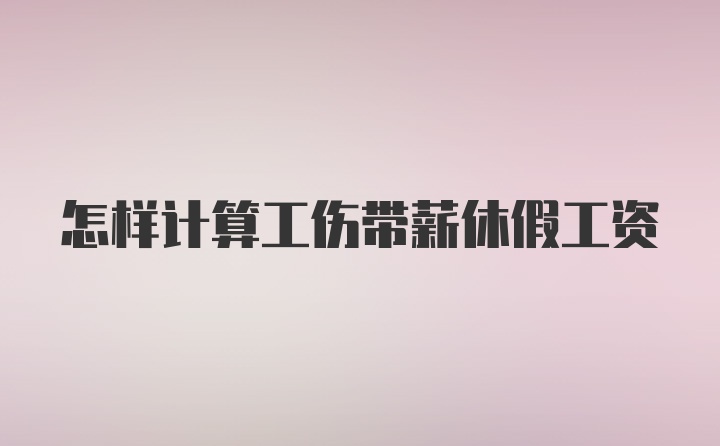 怎样计算工伤带薪休假工资